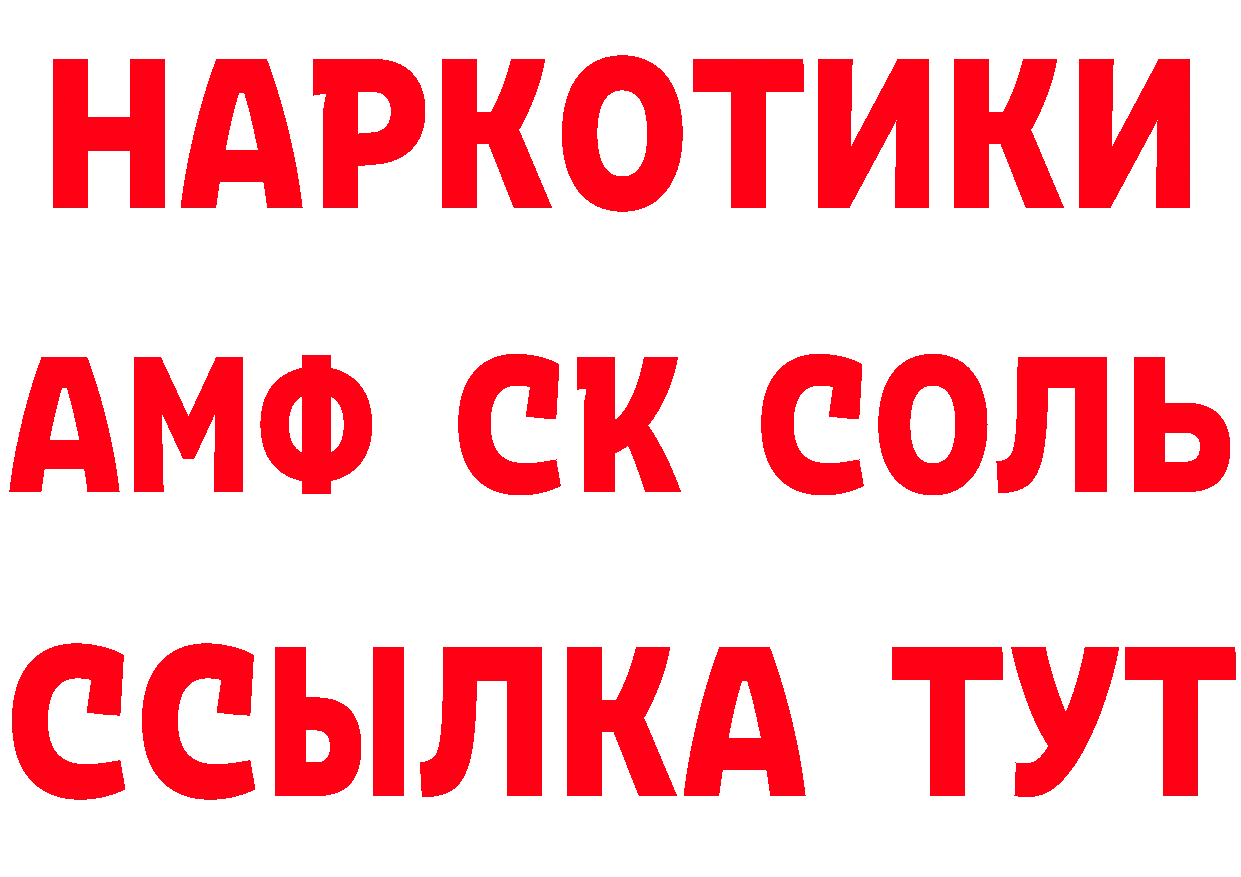 НАРКОТИКИ
АМФ СК СОЛЬ
ССЫЛКА ТУТ